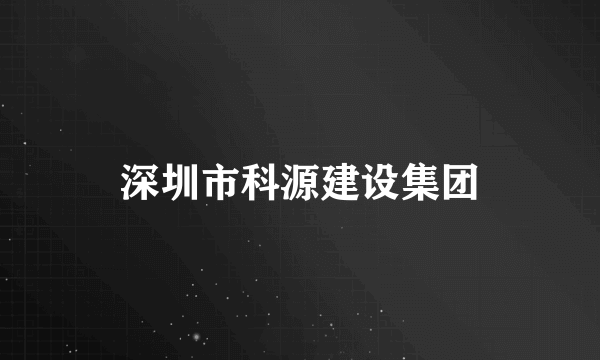 深圳市科源建设集团